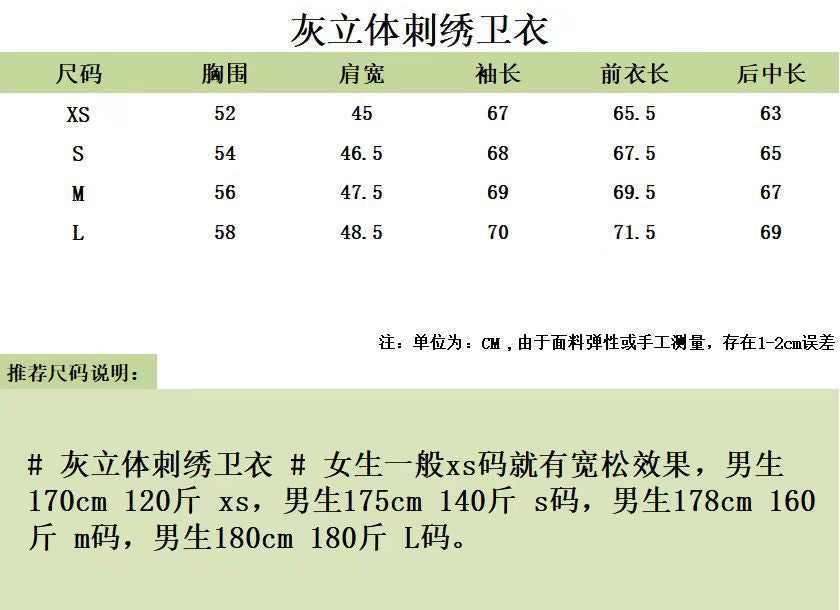 灰立体刺绣卫衣

| 尺码 | 胸围 | 肩宽 | 袖长 | 前衣长 | 后中长 |
|---|---|---|---|---|---|
| XS | 52 | 45 | 67 | 65.5 | 63 |
| S | 54 | 46.5 | 68 | 67.5 | 65 |
| M | 56 | 47.5 | 69 | 69.5 | 67 |
| L | 58 | 48.5 | 70 | 71.5 | 69 |

注：单位为：CM，由于面料弹性或手工测量，存在1-2cm误差

推荐尺码说明：

# 灰立体刺绣卫衣 # 女生一般xs码就有宽松效果，男生170cm 120斤 xs，男生175cm 140斤 s码，男生178cm 160斤 m码，男生180cm 180斤 L码。